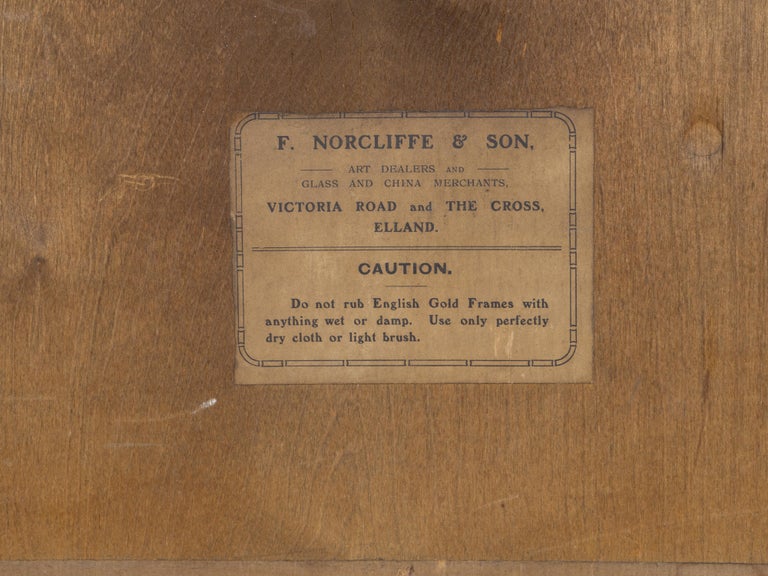 F. NORCLIFFE & SON,

ART DEALERS AND
GLASS AND CHINA MERCHANTS,

VICTORIA ROAD and THE CROSS,
ELLAND.

CAUTION.

Do not rub English Gold Frames with anything wet or damp. Use only perfectly dry cloth or light brush.